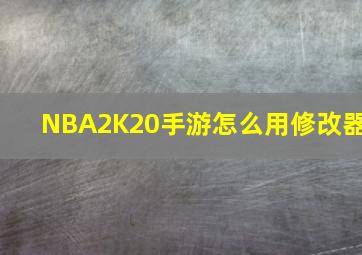 NBA2K20手游怎么用修改器